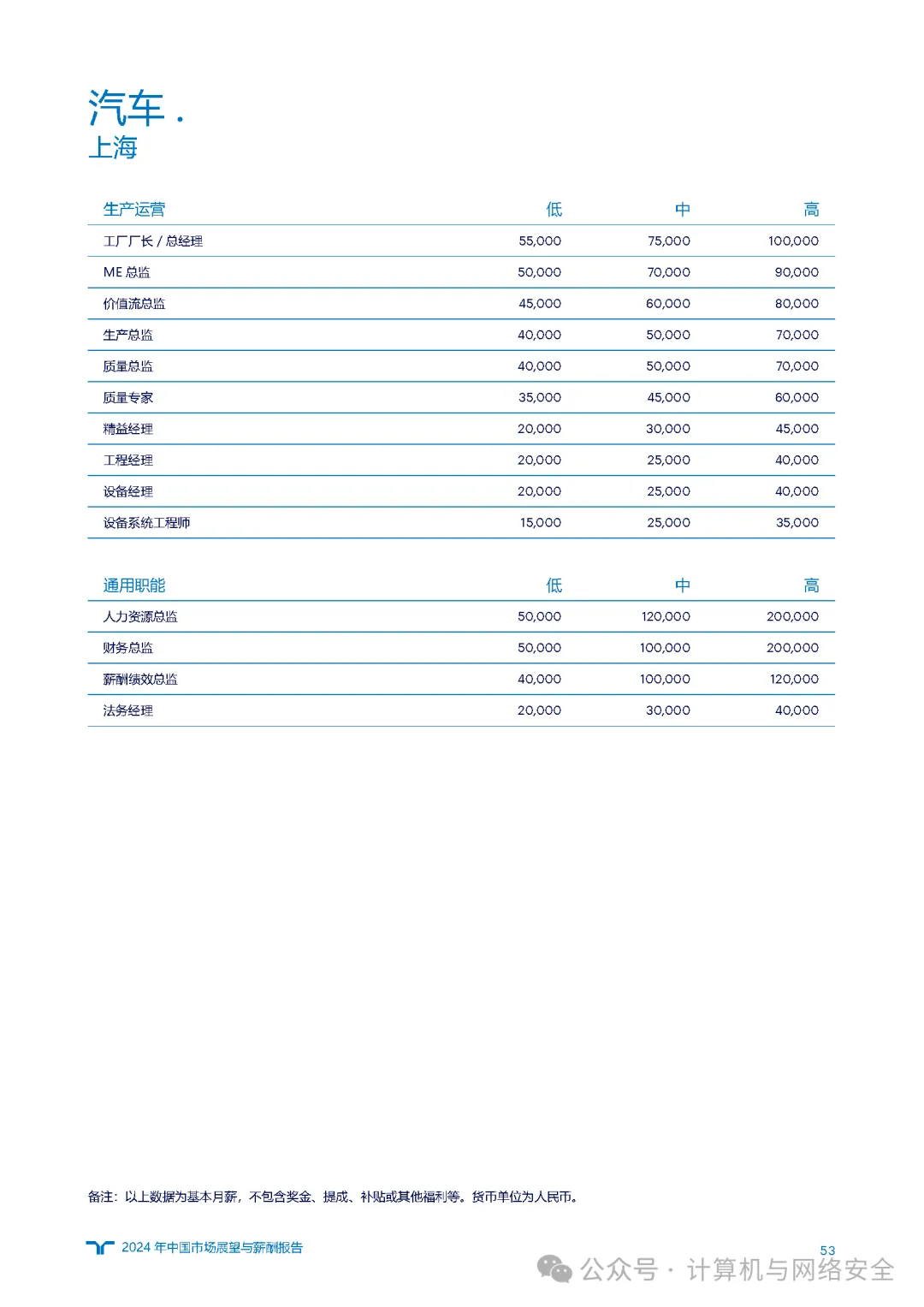 汽车 .
上海

| 生产运营 | 低 | 中 | 高 |
|---|---|---|---|
| 工厂厂长 / 总经理 | 55,000 | 75,000 | 100,000 |
| ME 总监 | 50,000 | 70,000 | 90,000 |
| 价值流总监 | 45,000 | 60,000 | 80,000 |
| 生产总监 | 40,000 | 50,000 | 70,000 |
| 质量总监 | 40,000 | 50,000 | 70,000 |
| 质量专家 | 35,000 | 45,000 | 60,000 |
| 精益经理 | 20,000 | 30,000 | 45,000 |
| 工程经理 | 20,000 | 25,000 | 40,000 |
| 设备经理 | 20,000 | 25,000 | 40,000 |
| 设备系统工程师 | 15,000 | 25,000 | 35,000 |

| 通用职能 | 低 | 中 | 高 |
|---|---|---|---|
| 人力资源总监 | 50,000 | 120,000 | 200,000 |
| 财务总监 | 50,000 | 100,000 | 200,000 |
| 薪酬绩效总监 | 40,000 | 100,000 | 120,000 |
| 法务经理 | 20,000 | 30,000 | 40,000 |

备注：以上数据为基本月薪，不包含奖金、提成、补贴或其他福利等。货币单位为人民币。

2024 年中国市场展望与薪酬报告

53

公众号 · 计算机与网络安全